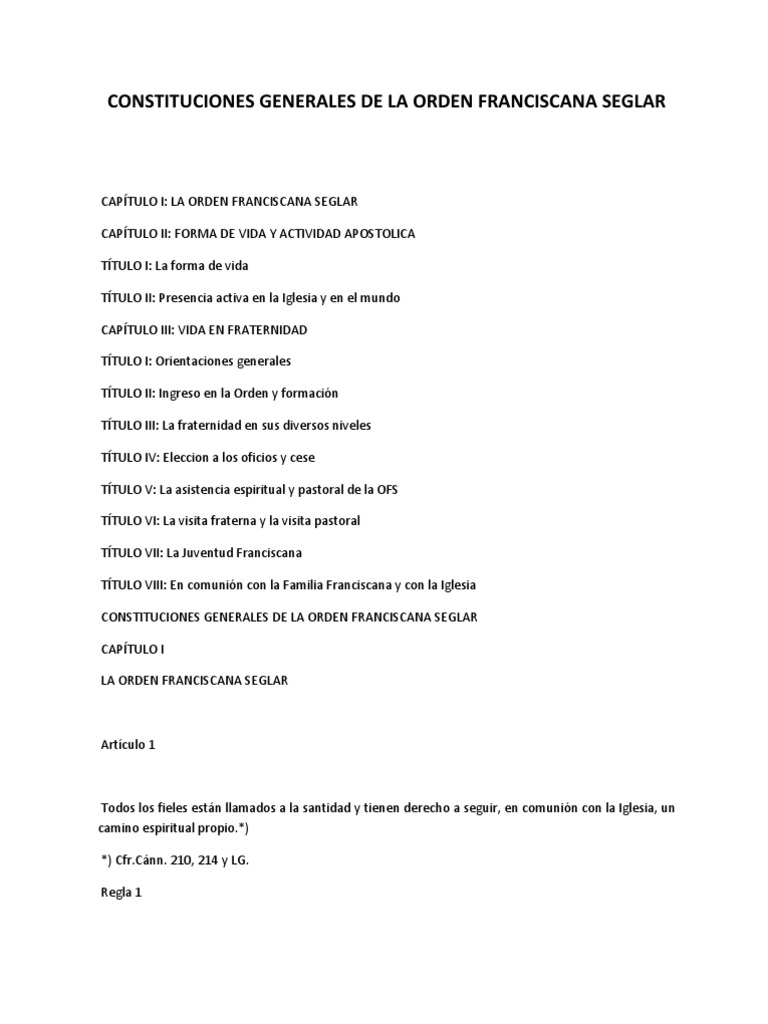 CONSTITUCIONES GENERALES DE LA ORDEN FRANCISCANA SEGLAR

CAPÍTULO I: LA ORDEN FRANCISCANA SEGLAR

CAPÍTULO II: FORMA DE VIDA Y ACTIVIDAD APOSTOLICA

TÍTULO I: La forma de vida

TÍTULO II: Presencia activa en la Iglesia y en el mundo

CAPÍTULO III: VIDA EN FRATERNIDAD

TÍTULO I: Orientaciones generales

TÍTULO II: Ingreso en la Orden y formación

TÍTULO III: La fraternidad en sus diversos niveles

TÍTULO IV: Eleccion a los oficios y cese

TÍTULO V: La asistencia espiritual y pastoral de la OFS

TÍTULO VI: La visita fraterna y la visita pastoral

TÍTULO VII: La Juventud Franciscana

TÍTULO VIII: En comunión con la Familia Franciscana y con la Iglesia

CONSTITUCIONES GENERALES DE LA ORDEN FRANCISCANA SEGLAR

CAPÍTULO I

LA ORDEN FRANCISCANA SEGLAR

Artículo 1

Todos los fieles están llamados a la santidad y tienen derecho a seguir, en comunión con la Iglesia, un camino espiritual propio.*)

*) Cfr.Cánn. 210, 214 y LG.

Regla 1